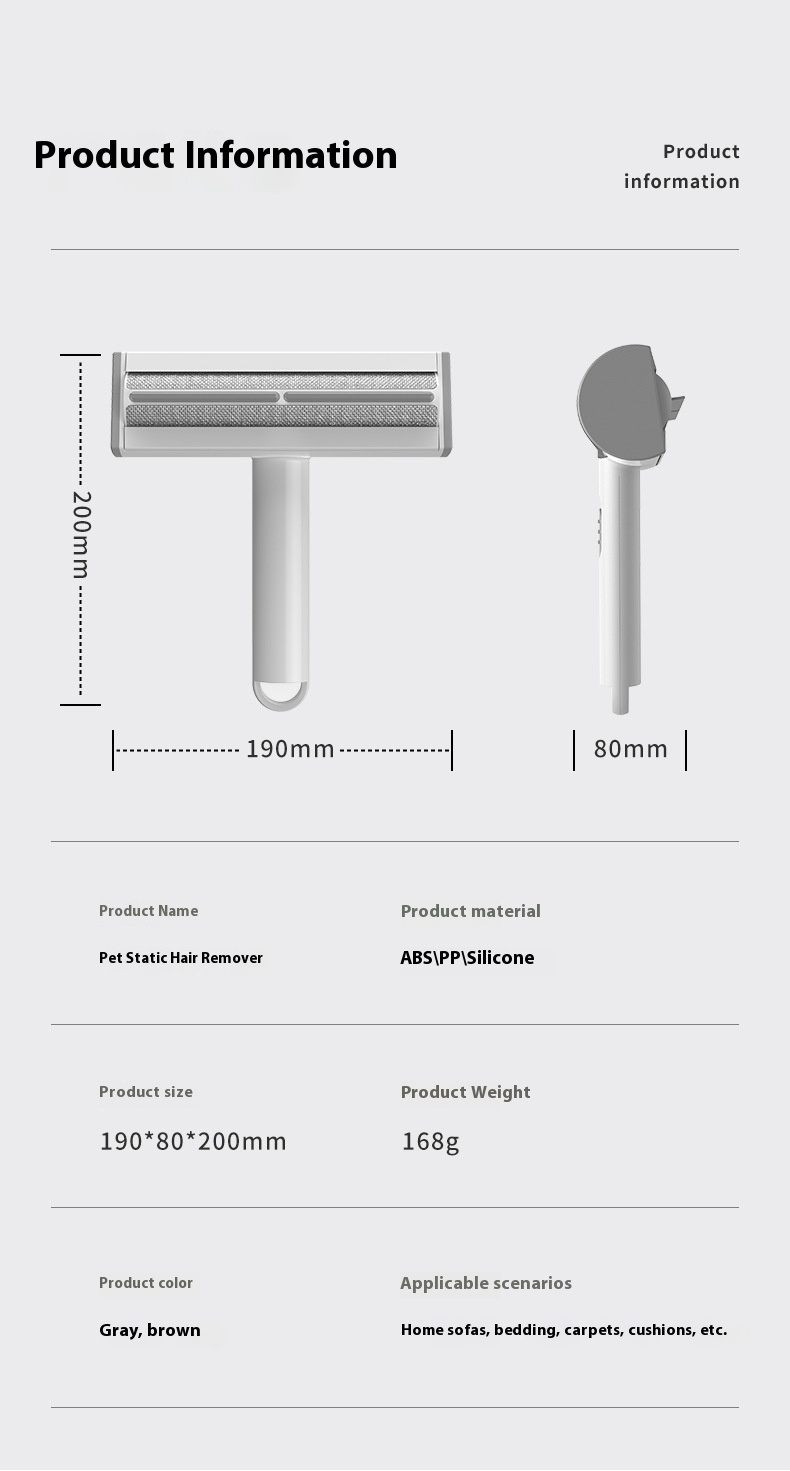 Product Information

Product information

200mm

190mm

80mm

Product Name

Pet Static Hair Remover

Product material

ABS\PP\Silicone

Product size

190*80*200mm

Product Weight

168g

Product color

Gray, brown

Applicable scenarios

Home sofas, bedding, carpets, cushions, etc.